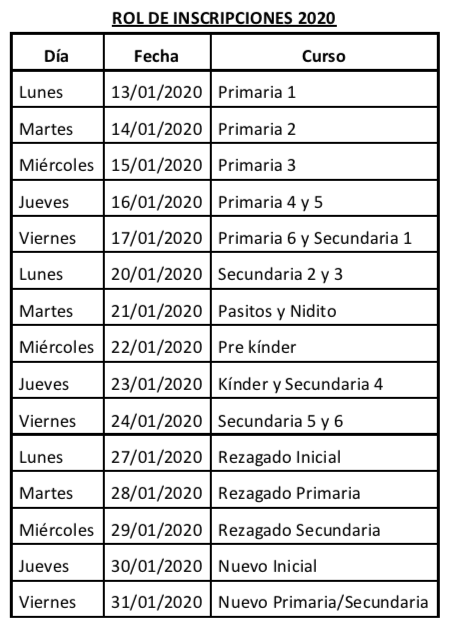 ROL DE INSCRIPCIONES 2020

| Día | Fecha | Curso |
|---|---|---|
| Lunes | 13/01/2020 | Primaria 1 |
| Martes | 14/01/2020 | Primaria 2 |
| Miércoles | 15/01/2020 | Primaria 3 |
| Jueves | 16/01/2020 | Primaria 4 y 5 |
| Viernes | 17/01/2020 | Primaria 6 y Secundaria 1 |
| Lunes | 20/01/2020 | Secundaria 2 y 3 |
| Martes | 21/01/2020 | Pasitos y Nidito |
| Miércoles | 22/01/2020 | Pre kínder |
| Jueves | 23/01/2020 | Kínder y Secundaria 4 |
| Viernes | 24/01/2020 | Secundaria 5 y 6 |
| Lunes | 27/01/2020 | Rezagado Inicial |
| Martes | 28/01/2020 | Rezagado Primaria |
| Miércoles | 29/01/2020 | Rezagado Secundaria |
| Jueves | 30/01/2020 | Nuevo Inicial |
| Viernes | 31/01/2020 | Nuevo Primaria/Secundaria |